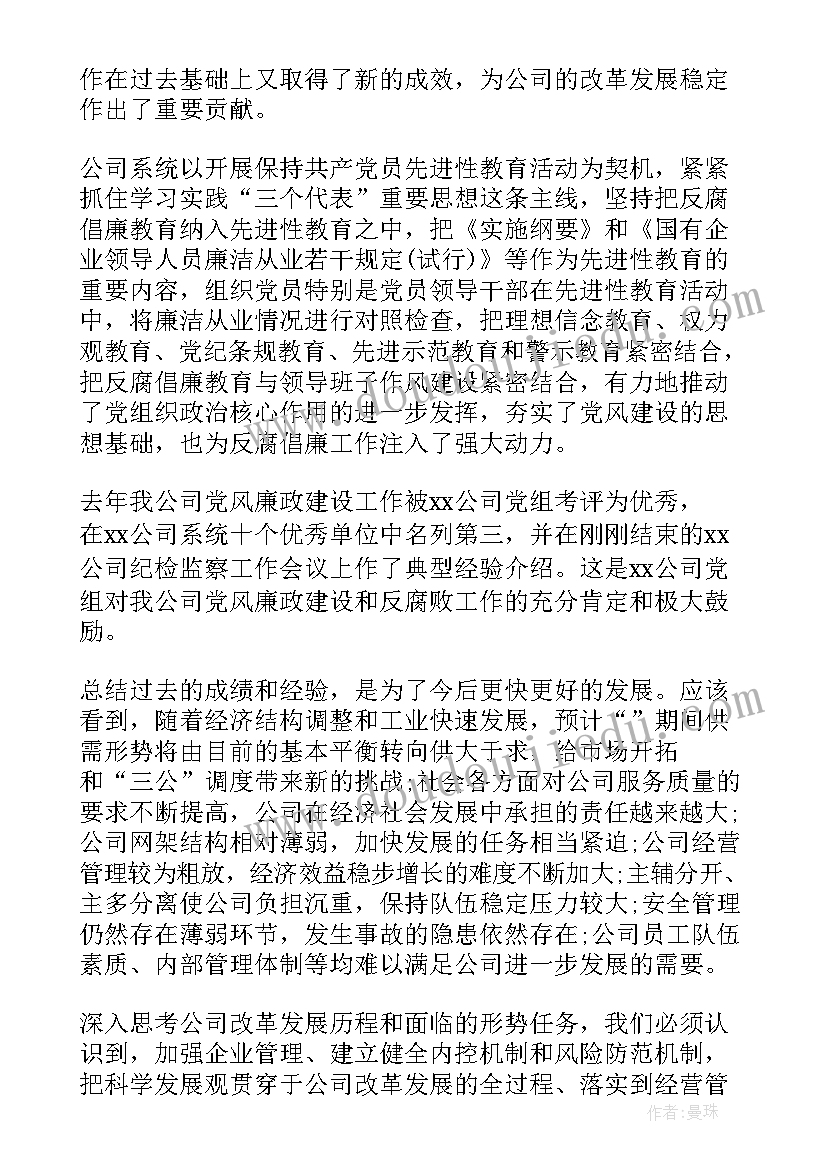 作在过去基础上又取得了新的成效，为公司的改革发展稳定作出了重要贡献。

公司系统以开展保持共产党员先进性教育活动为契机，紧紧抓住学习实践“三个代表”重要思想这条主线，坚持把反腐倡廉教育纳入先进性教育之中，把《实施纲要》和《国有企业领导人员廉洁从业若干规定(试行)》等作为先进性教育的重要内容，组织党员特别是党员领导干部在先进性教育活动中，将廉洁从业情况进行对照检查，把理想信念教育、权力观教育、党纪条规教育、先进示范教育和警示教育紧密结合，把反腐倡廉教育与领导班子作风建设紧密结合，有力地推动了党组织政治核心作用的进一步发挥，夯实了党风建设的思想基础，也为反腐倡廉工作注入了强大动力。

去年我公司党风廉政建设工作被xx公司党组考评为优秀，在xx公司系统十个优秀单位中名列第三，并在刚刚结束的xx公司纪检监察工作会议上作了典型经验介绍。这是xx公司党组对我公司党风廉政建设和反腐败工作的充分肯定和极大鼓励。

总结过去的成绩和经验，是为了今后更快更好的发展。应该看到，随着经济结构调整和工业快速发展，预计“”期间供需形势将由目前的基本平衡转向供大于求，给市场开拓和“三公”调度带来新的挑战;社会各方面对公司服务质量的要求不断提高，公司在经济社会发展中承担的责任越来越大;公司网架结构相对薄弱，加快发展的任务相当紧迫;公司经营管理较为粗放，经济效益稳步增长的难度不断加大;主辅分开、主多分离使公司负担沉重，保持队伍稳定压力较大;安全管理仍然存在薄弱环节，发生事故的隐患依然存在;公司员工队伍素质、内部管理体制等均难以满足公司进一步发展的需要。

深入思考公司改革发展历程和面临的形势任务，我们必须认识到，加强企业管理、建立健全内控机制和风险防范机制，把科学发展观贯穿于公司改革发展的全过程、落实到经营管

作者：曼珠